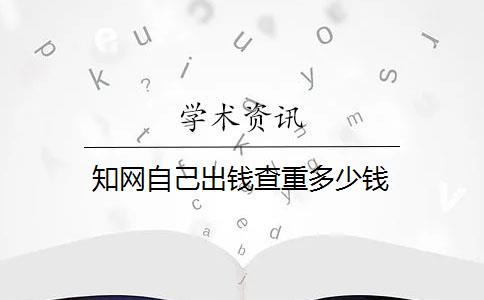 学术资讯

知网自己出钱查重多少钱